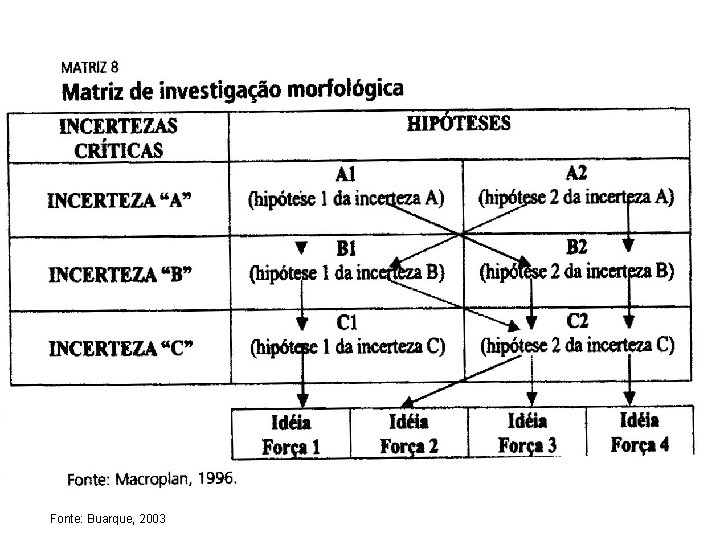 MATRIZ 8

Matriz de investigação morfológica

| INCERTEZAS CRÍTICAS | HIPÓTESES | |
|---|---|---|
| INCERTEZA "A" | A1 (hipótese 1 da incerteza A) | A2 (hipótese 2 da incerteza A) |
| INCERTEZA "B" | B1 (hipótese 1 da incerteza B) | B2 (hipótese 2 da incerteza B) |
| INCERTEZA "C" | C1 (hipótese 1 da incerteza C) | C2 (hipótese 2 da incerteza C) |

| Idéia Força 1 | Idéia Força 2 | Idéia Força 3 | Idéia Força 4 |
|---|---|---|---|

Fonte: Macroplan, 1996.

Fonte: Buarque, 2003